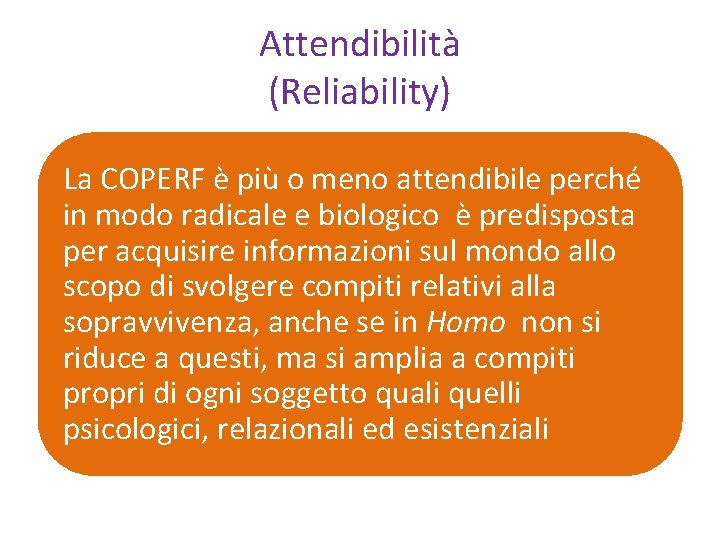 Attendibilità
(Reliability)

La COPERF è più o meno attendibile perché in modo radicale e biologico è predisposta per acquisire informazioni sul mondo allo scopo di svolgere compiti relativi alla sopravvivenza, anche se in Homo non si riduce a questi, ma si amplia a compiti propri di ogni soggetto quali quelli psicologici, relazionali ed esistenziali